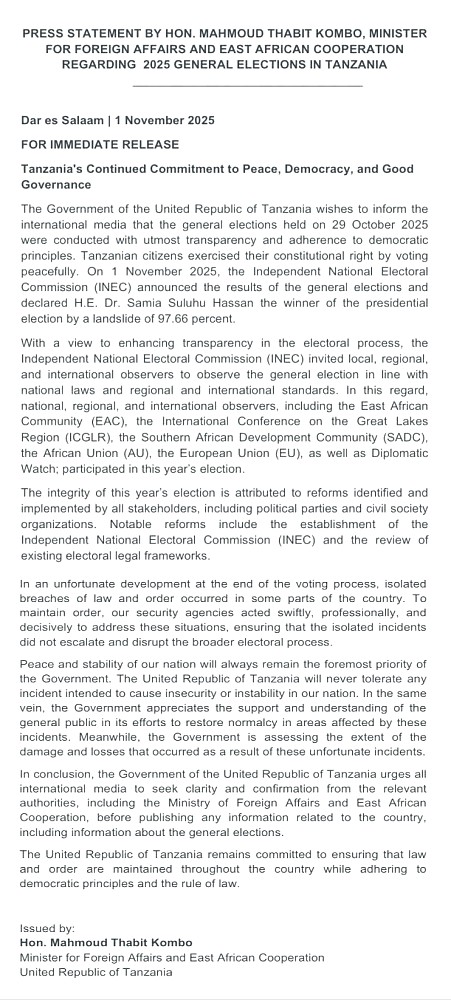 PRESS STATEMENT BY HON. MAHMOUD THABIT KOMBO, MINISTER FOR FOREIGN AFFAIRS AND EAST AFRICAN COOPERATION REGARDING 2025 GENERAL ELECTIONS IN TANZANIA

Dar es Salaam | 1 November 2025

FOR IMMEDIATE RELEASE

Tanzania's Continued Commitment to Peace, Democracy, and Good Governance

The Government of the United Republic of Tanzania wishes to inform the international media that the general elections held on 29 October 2025 were conducted with utmost transparency and adherence to democratic principles. Tanzanian citizens exercised their constitutional right by voting peacefully. On 1 November 2025, the Independent National Electoral Commission (INEC) announced the results of the general elections and declared H.E. Dr. Samia Suluhu Hassan the winner of the presidential election by a landslide of 97.66 percent.

With a view to enhancing transparency in the electoral process, the Independent National Electoral Commission (INEC) invited local, regional, and international observers to observe the general election in line with national laws and regional and international standards. In this regard, national, regional, and international observers, including the East African Community (EAC), the International Conference on the Great Lakes Region (ICGLR), the Southern African Development Community (SADC), the African Union (AU), the European Union (EU), as well as Diplomatic Watch; participated in this year's election.

The integrity of this year's election is attributed to reforms identified and implemented by all stakeholders, including political parties and civil society organizations. Notable reforms include the establishment of the Independent National Electoral Commission (INEC) and the review of existing electoral legal frameworks.

In an unfortunate development at the end of the voting process, isolated breaches of law and order occurred in some parts of the country. To maintain order, our security agencies acted swiftly, professionally, and decisively to address these situations, ensuring that the isolated incidents did not escalate and disrupt the broader electoral process.

Peace and stability of our nation will always remain the foremost priority of the Government. The United Republic of Tanzania will never tolerate any incident intended to cause insecurity or instability in our nation. In the same vein, the Government appreciates the support and understanding of the general public in its efforts to restore normalcy in areas affected by these incidents. Meanwhile, the Government is assessing the extent of the damage and losses that occurred as a result of these unfortunate incidents.

In conclusion, the Government of the United Republic of Tanzania urges all international media to seek clarity and confirmation from the relevant authorities, including the Ministry of Foreign Affairs and East African Cooperation, before publishing any information related to the country, including information about the general elections.

The United Republic of Tanzania remains committed to ensuring that law and order are maintained throughout the country while adhering to democratic principles and the rule of law.

Issued by:
Hon. Mahmoud Thabit Kombo
Minister for Foreign Affairs and East African Cooperation
United Republic of Tanzania